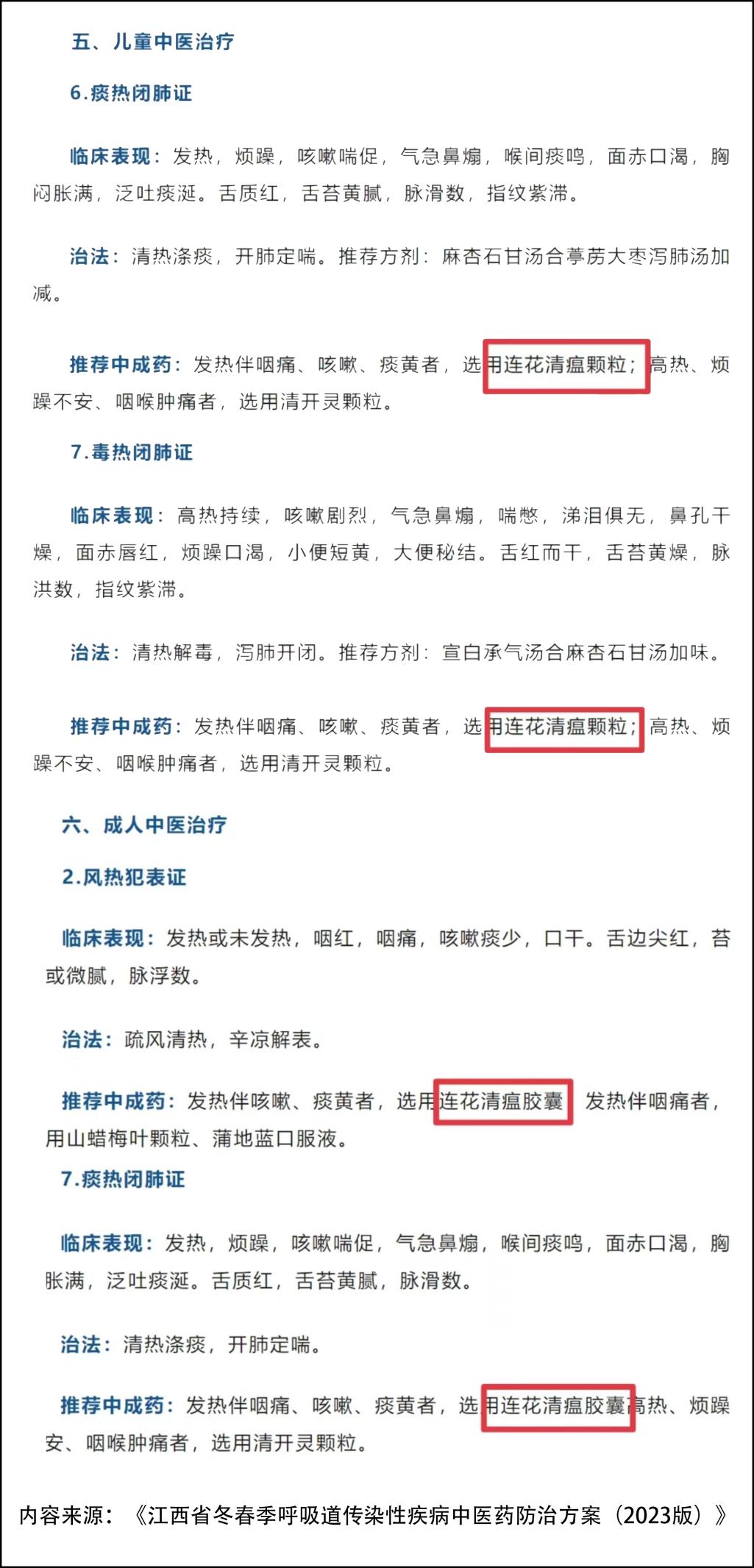 五、儿童中医治疗

6.痰热闭肺证

临床表现：发热，烦躁，咳嗽喘促，气急鼻煽，喉间痰鸣，面赤口渴，胸闷胀满，泛吐痰涎。舌质红，舌苔黄腻，脉滑数，指纹紫滞。

治法：清热涤痰，开肺定喘。推荐方剂：麻杏石甘汤合葶苈大枣泻肺汤加减。

推荐中成药：发热伴咽痛、咳嗽、痰黄者，选用连花清瘟颗粒；高热、烦躁不安、咽喉肿痛者，选用清开灵颗粒。

7.毒热闭肺证

临床表现：高热持续，咳嗽剧烈，气急鼻煽，喘憋，涕泪俱无，鼻孔干燥，面赤唇红，烦躁口渴，小便短黄，大便秘结。舌红而干，舌苔黄燥，脉洪数，指纹紫滞。

治法：清热解毒，泻肺开闭。推荐方剂：宣白承气汤合麻杏石甘汤加味。

推荐中成药：发热伴咽痛、咳嗽、痰黄者，选用连花清瘟颗粒；高热、烦躁不安、咽喉肿痛者，选用清开灵颗粒。

六、成人中医治疗

2.风热犯表证

临床表现：发热或未发热，咽红，咽痛，咳嗽痰少，口干。舌边尖红，苔或微腻，脉浮数。

治法：疏风清热，辛凉解表。

推荐中成药：发热伴咳嗽、痰黄者，选用连花清瘟胶囊 发热伴咽痛者，用山蜡梅叶颗粒、蒲地蓝口服液。

7.痰热闭肺证

临床表现：发热，烦躁，咳嗽喘促，气急鼻煽，喉间痰鸣，面赤口渴，胸胀满，泛吐痰涎。舌质红，舌苔黄腻，脉滑数。

治法：清热涤痰，开肺定喘。

推荐中成药：发热伴咽痛、咳嗽、痰黄者，选用连花清瘟胶囊高热、烦躁安、咽喉肿痛者，选用清开灵颗粒。

内容来源：《江西省冬春季呼吸道传染性疾病中医药防治方案（2023版）》